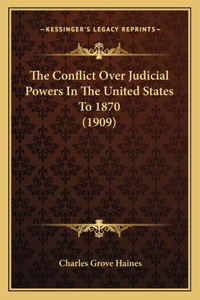 —KESSINGER'S LEGACY REPRINTS—

The Conflict Over Judicial Powers In The United States To 1870 (1909)

Charles Grove Haines